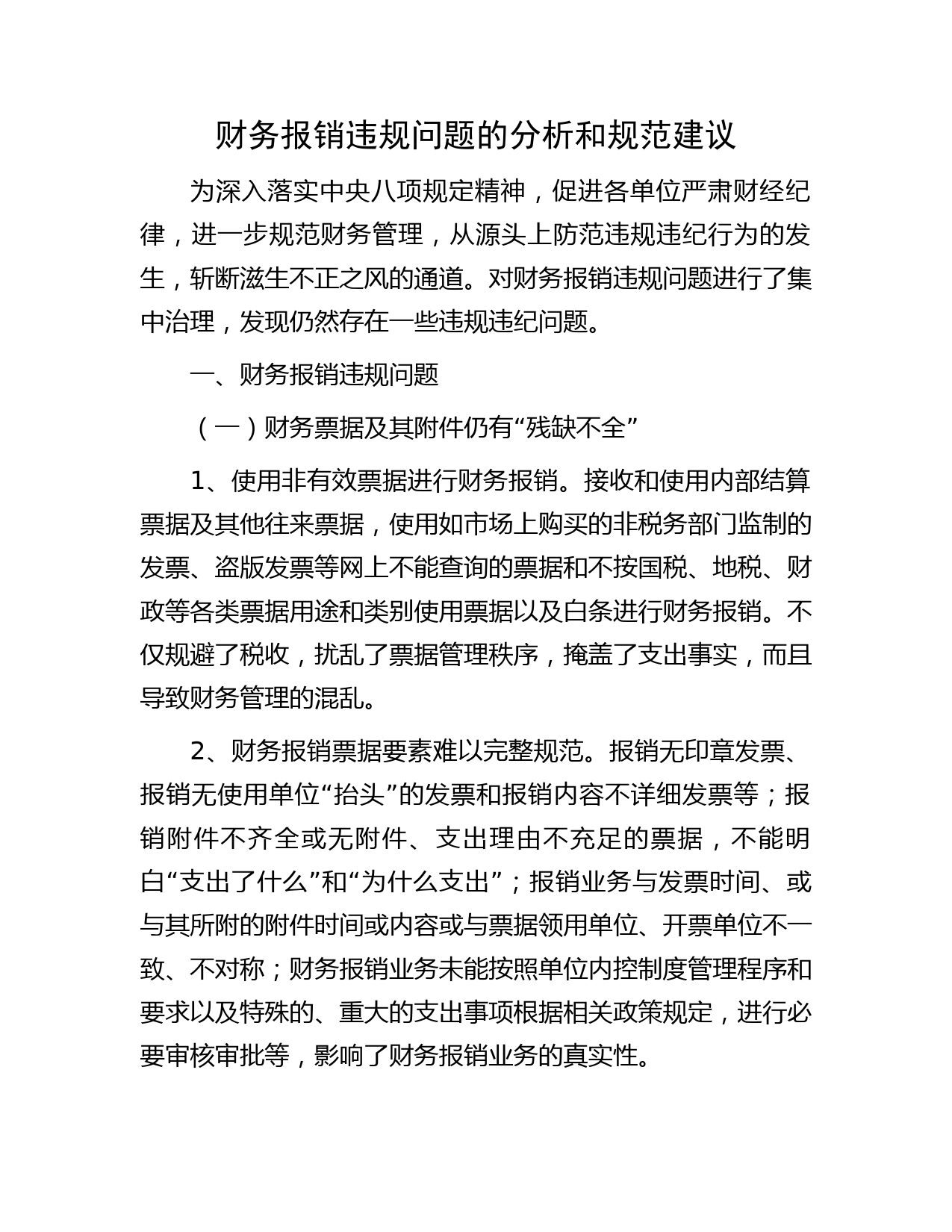 财务报销违规问题的分析和规范建议

为深入落实中央八项规定精神，促进各单位严肃财经纪律，进一步规范财务管理，从源头上防范违规违纪行为的发生，斩断滋生不正之风的通道。对财务报销违规问题进行了集中治理，发现仍然存在一些违规违纪问题。

一、财务报销违规问题

（一）财务票据及其附件仍有“残缺不全”

1、使用非有效票据进行财务报销。接收和使用内部结算票据及其他往来票据，使用如市场上购买的非税务部门监制的发票、盗版发票等网上不能查询的票据和不按国税、地税、财政等各类票据用途和类别使用票据以及白条进行财务报销。不仅规避了税收，扰乱了票据管理秩序，掩盖了支出事实，而且导致财务管理的混乱。

2、财务报销票据要素难以完整规范。报销无印章发票、报销无使用单位“抬头”的发票和报销内容不详细发票等；报销附件不齐全或无附件、支出理由不充足的票据，不能明白“支出了什么”和“为什么支出”；报销业务与发票时间、或与其所附的附件时间或内容或与票据领用单位、开票单位不一致、不对称；财务报销业务未能按照单位内控制度管理程序和要求以及特殊的、重大的支出事项根据相关政策规定，进行必要审核审批等，影响了财务报销业务的真实性。